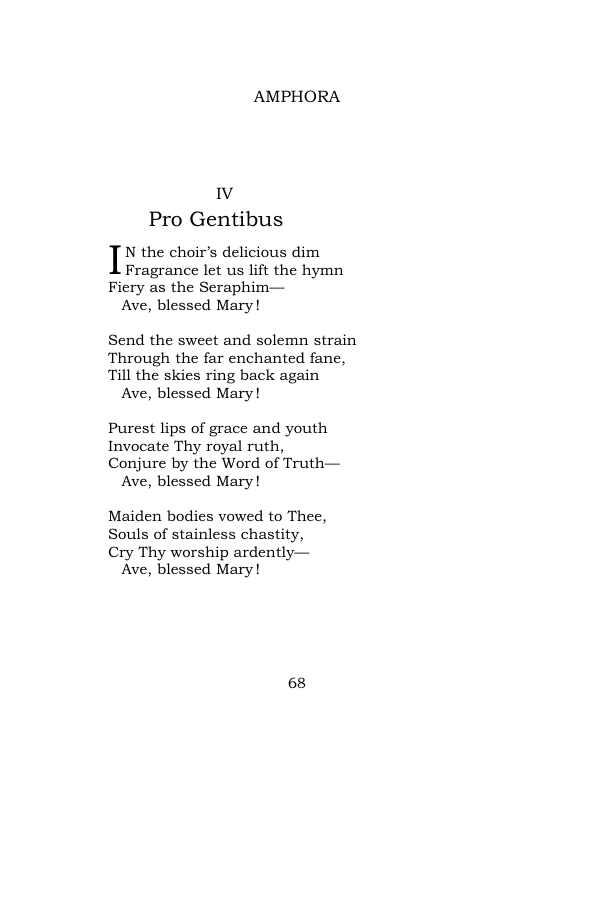 AMPHORA

IV

Pro Gentibus

IN the choir's delicious dim
Fragrance let us lift the hymn
Fiery as the Seraphim—
Ave, blessed Mary!

Send the sweet and solemn strain
Through the far enchanted fane,
Till the skies ring back again
Ave, blessed Mary!

Purest lips of grace and youth
Invocate Thy royal ruth,
Conjure by the Word of Truth—
Ave, blessed Mary!

Maiden bodies vowed to Thee,
Souls of stainless chastity,
Cry Thy worship ardently—
Ave, blessed Mary!

68